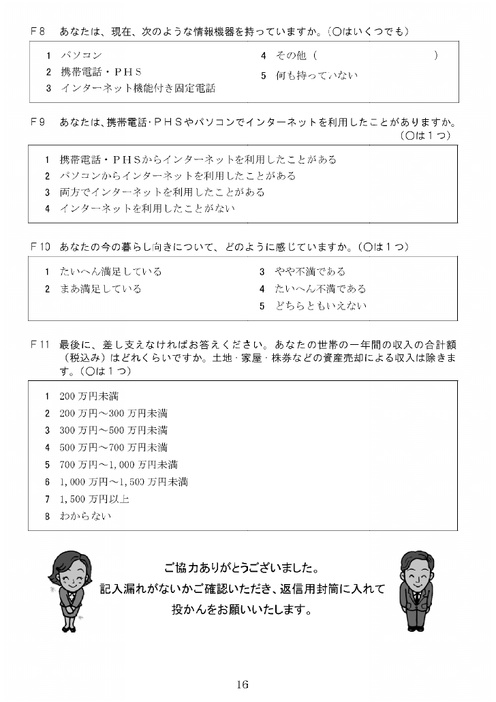 F8 あなたは、現在、次のような情報機器を持っていますか。(○はいくつでも)

1 パソコン
2 携帯電話・PHS
3 インターネット機能付き固定電話
4 その他(　　　　　　　)
5 何も持っていない

F9 あなたは、携帯電話・PHSやパソコンでインターネットを利用したことがありますか。(○は1つ)

1 携帯電話・PHSからインターネットを利用したことがある
2 パソコンからインターネットを利用したことがある
3 両方でインターネットを利用したことがある
4 インターネットを利用したことがない

F10 あなたの今の暮らし向きについて、どのように感じていますか。(○は1つ)

1 たいへん満足している
2 まあ満足している
3 やや不満である
4 たいへん不満である
5 どちらともいえない

F11 最後に、差し支えなければお答えください。あなたの世帯の一年間の収入の合計額(税込み)はどれくらいですか。土地・家屋・株券などの資産売却による収入は除きます。(○は1つ)

1 200万円未満
2 200万円～300万円未満
3 300万円～500万円未満
4 500万円～700万円未満
5 700万円～1,000万円未満
6 1,000万円～1,500万円未満
7 1,500万円以上
8 わからない

ご協力ありがとうございました。
記入漏れがないかご確認いただき、返信用封筒に入れて
投かんをお願いいたします。

16